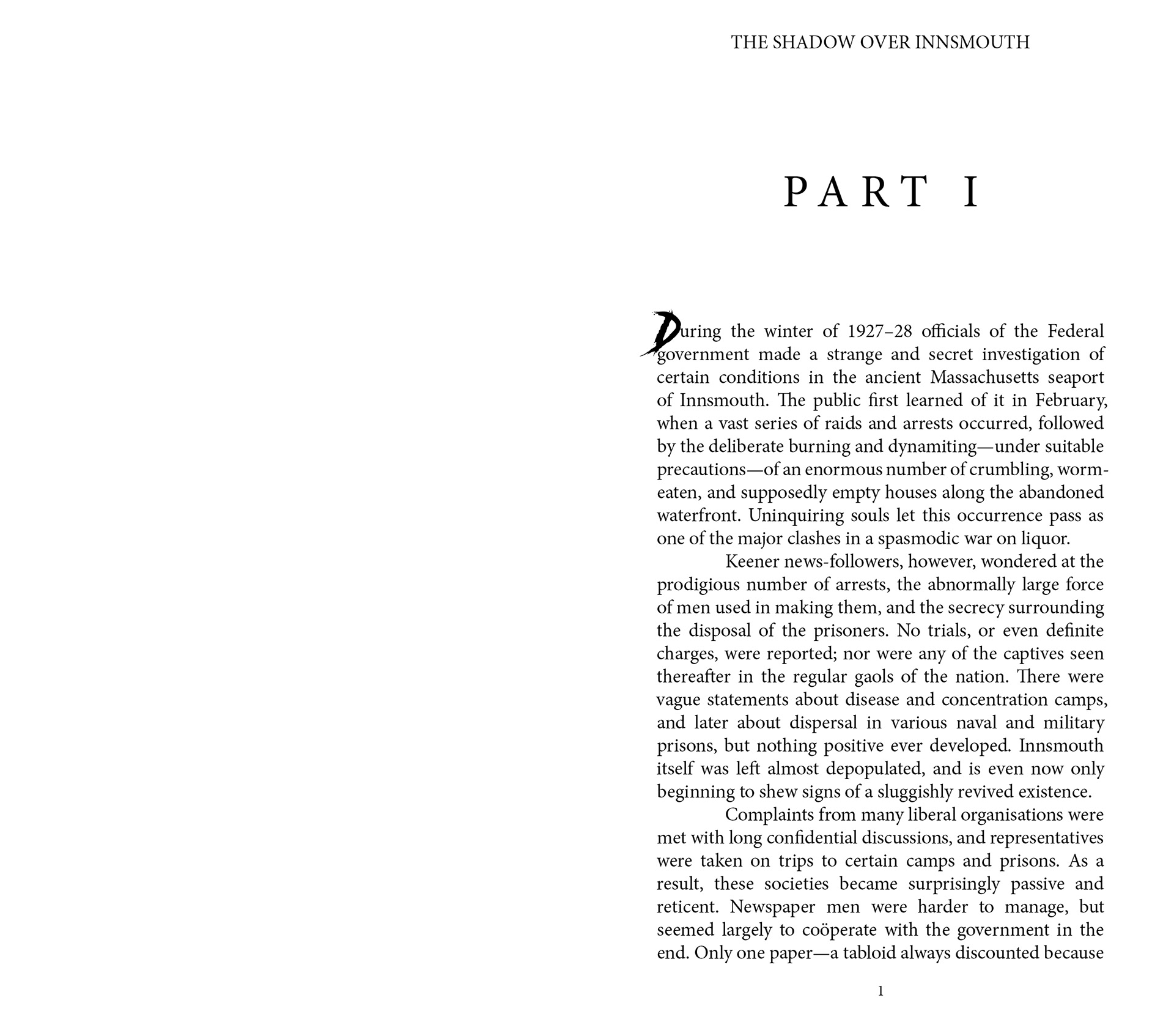 THE SHADOW OVER INNSMOUTH

PART I

During the winter of 1927–28 officials of the Federal government made a strange and secret investigation of certain conditions in the ancient Massachusetts seaport of Innsmouth. The public first learned of it in February, when a vast series of raids and arrests occurred, followed by the deliberate burning and dynamiting—under suitable precautions—of an enormous number of crumbling, worm-eaten, and supposedly empty houses along the abandoned waterfront. Uninquiring souls let this occurrence pass as one of the major clashes in a spasmodic war on liquor.

Keener news-followers, however, wondered at the prodigious number of arrests, the abnormally large force of men used in making them, and the secrecy surrounding the disposal of the prisoners. No trials, or even definite charges, were reported; nor were any of the captives seen thereafter in the regular gaols of the nation. There were vague statements about disease and concentration camps, and later about dispersal in various naval and military prisons, but nothing positive ever developed. Innsmouth itself was left almost depopulated, and is even now only beginning to shew signs of a sluggishly revived existence.

Complaints from many liberal organisations were met with long confidential discussions, and representatives were taken on trips to certain camps and prisons. As a result, these societies became surprisingly passive and reticent. Newspaper men were harder to manage, but seemed largely to coöperate with the government in the end. Only one paper—a tabloid always discounted because

1